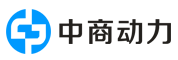 中商动力